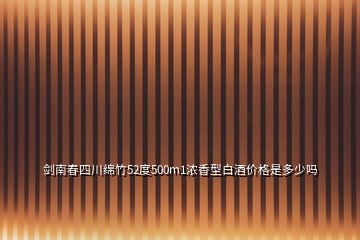 剑南春四川绵竹52度500m1浓香型白酒价格是多少吗